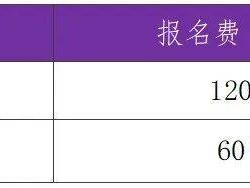 |  | 报名费 |
|---|---|
|  | 120 |
|  | 60 |